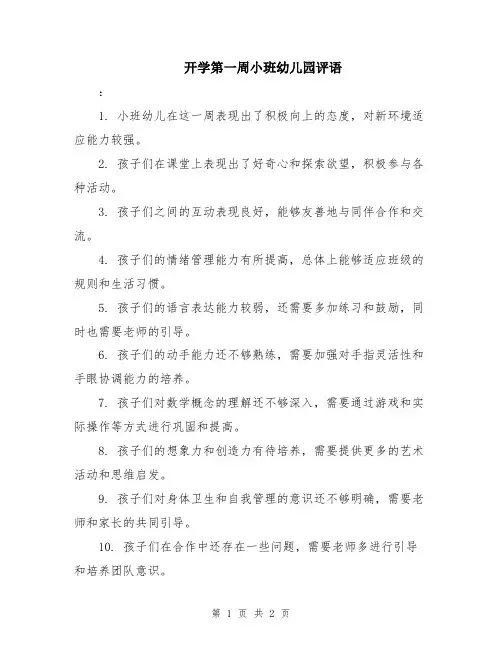 开学第一周小班幼儿园评语

:

1. 小班幼儿在这一周表现出了积极向上的态度，对新环境适应能力较强。

2. 孩子们在课堂上表现出了好奇心和探索欲望，积极参与各种活动。

3. 孩子们之间的互动表现良好，能够友善地与同伴合作和交流。

4. 孩子们的情绪管理能力有所提高，总体上能够适应班级的规则和生活习惯。

5. 孩子们的语言表达能力较弱，还需要多加练习和鼓励，同时也需要老师的引导。

6. 孩子们的动手能力还不够熟练，需要加强对手指灵活性和手眼协调能力的培养。

7. 孩子们对数学概念的理解还不够深入，需要通过游戏和实际操作等方式进行巩固和提高。

8. 孩子们的想象力和创造力有待培养，需要提供更多的艺术活动和思维启发。

9. 孩子们对身体卫生和自我管理的意识还不够明确，需要老师和家长的共同引导。

10. 孩子们在合作中还存在一些问题，需要老师多进行引导和培养团队意识。

第 1 页 共 2 页